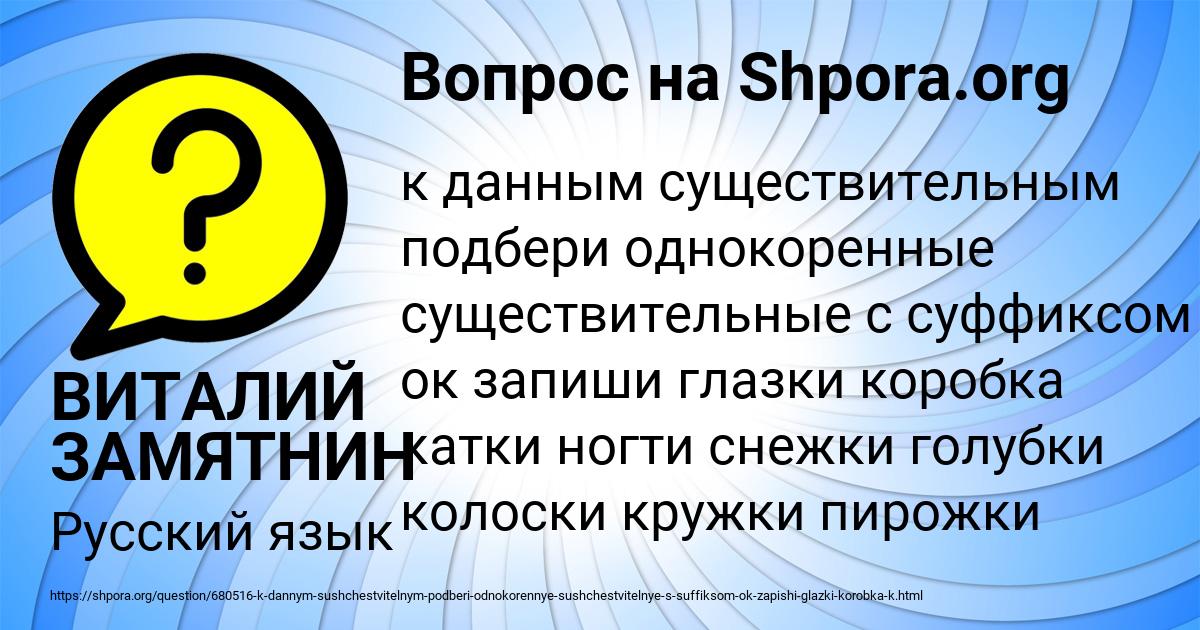 Вопрос на Shpora.org

к данным существительным подбери однокоренные существительные с суффиксом ок запиши глазки коробка катки ногти снежки голубки колоски кружки пирожки

ВИТАЛИЙ ЗАМЯТНИН

Русский язык

https://shpora.org/question/680516-k-dannym-sushchestvitelnym-podberi-odnokorennye-sushchestvitelnye-s-suffiksom-ok-zapishi-glazki-korobka-k.html